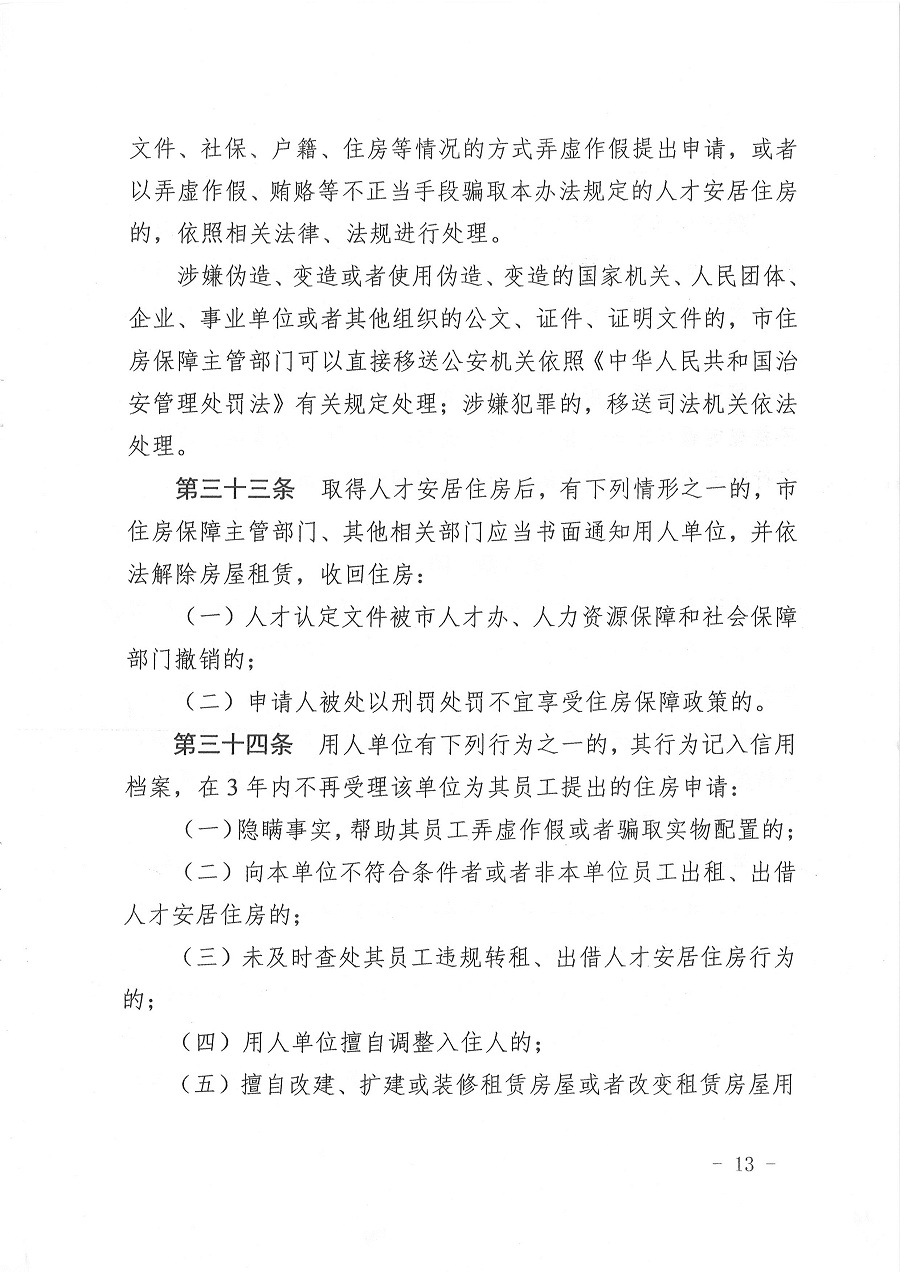 文件、社保、户籍、住房等情况的方式弄虚作假提出申请，或者以弄虚作假、贿赂等不正当手段骗取本办法规定的人才安居住房的，依照相关法律、法规进行处理。

涉嫌伪造、变造或者使用伪造、变造的国家机关、人民团体、企业、事业单位或者其他组织的公文、证件、证明文件的，市住房保障主管部门可以直接移送公安机关依照《中华人民共和国治安管理处罚法》有关规定处理；涉嫌犯罪的，移送司法机关依法处理。

第三十三条　取得人才安居住房后，有下列情形之一的，市住房保障主管部门、其他相关部门应当书面通知用人单位，并依法解除房屋租赁，收回住房：

（一）人才认定文件被市人才办、人力资源保障和社会保障部门撤销的；

（二）申请人被处以刑罚处罚不宜享受住房保障政策的。

第三十四条　用人单位有下列行为之一的，其行为记入信用档案，在3年内不再受理该单位为其员工提出的住房申请：

（一）隐瞒事实，帮助其员工弄虚作假或者骗取实物配置的；

（二）向本单位不符合条件者或者非本单位员工出租、出借人才安居住房的；

（三）未及时查处其员工违规转租、出借人才安居住房行为的；

（四）用人单位擅自调整入住人的；

（五）擅自改建、扩建或装修租赁房屋或者改变租赁房屋用

－ 13 －